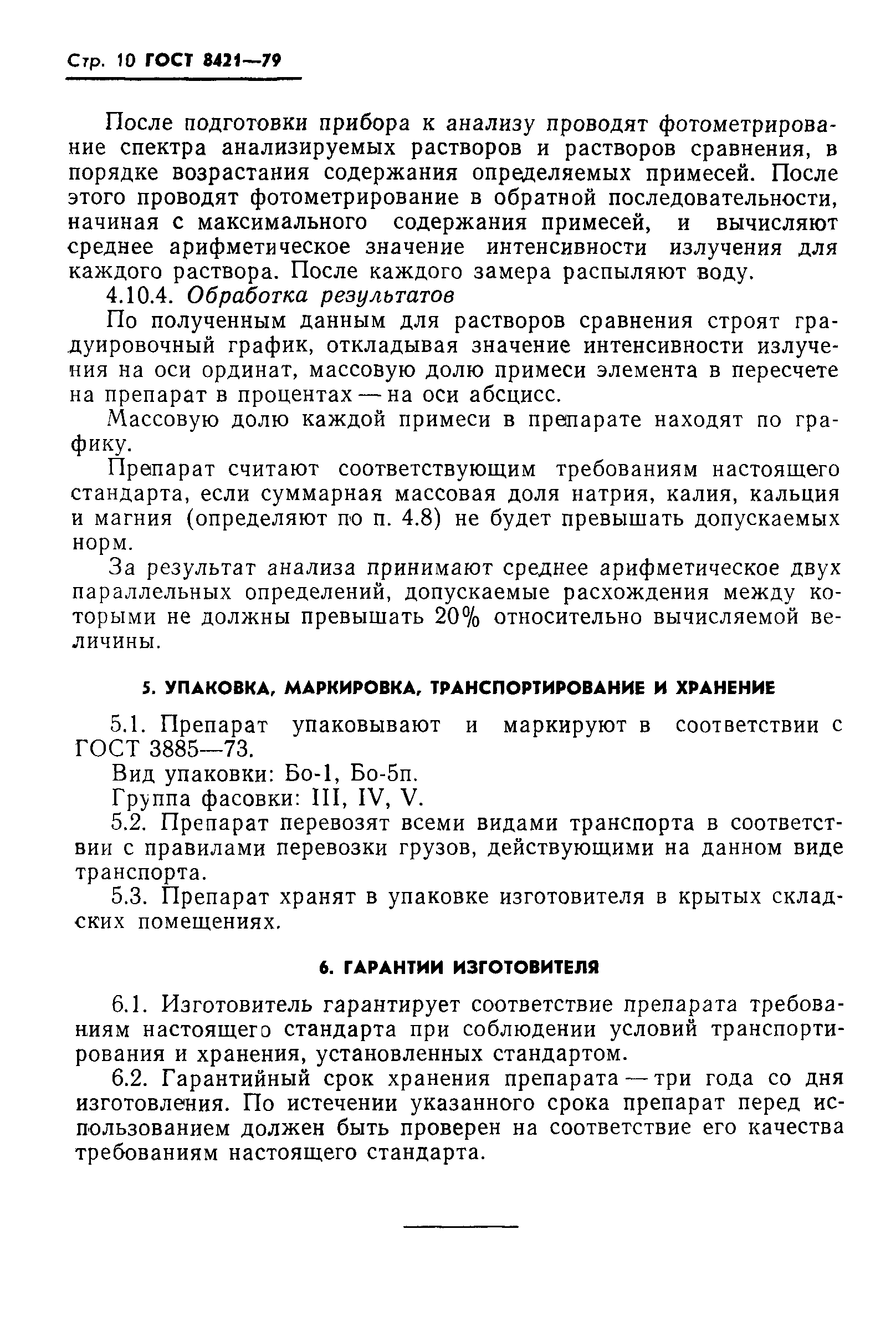 Стр. 10 ГОСТ 8421—79

После подготовки прибора к анализу проводят фотометрирование спектра анализируемых растворов и растворов сравнения, в порядке возрастания содержания определяемых примесей. После этого проводят фотометрирование в обратной последовательности, начиная с максимального содержания примесей, и вычисляют среднее арифметическое значение интенсивности излучения для каждого раствора. После каждого замера распыляют воду.

4.10.4. Обработка результатов

По полученным данным для растворов сравнения строят градуировочный график, откладывая значение интенсивности излучения на оси ординат, массовую долю примеси элемента в пересчете на препарат в процентах — на оси абсцисс.

Массовую долю каждой примеси в препарате находят по графику.

Препарат считают соответствующим требованиям настоящего стандарта, если суммарная массовая доля натрия, калия, кальция и магния (определяют по п. 4.8) не будет превышать допускаемых норм.

За результат анализа принимают среднее арифметическое двух параллельных определений, допускаемые расхождения между которыми не должны превышать 20% относительно вычисляемой величины.

5. УПАКОВКА, МАРКИРОВКА, ТРАНСПОРТИРОВАНИЕ И ХРАНЕНИЕ

5.1. Препарат упаковывают и маркируют в соответствии с ГОСТ 3885—73.

Вид упаковки: Бо-1, Бо-5п.

Группа фасовки: III, IV, V.

5.2. Препарат перевозят всеми видами транспорта в соответствии с правилами перевозки грузов, действующими на данном виде транспорта.

5.3. Препарат хранят в упаковке изготовителя в крытых складских помещениях.

6. ГАРАНТИИ ИЗГОТОВИТЕЛЯ

6.1. Изготовитель гарантирует соответствие препарата требованиям настоящего стандарта при соблюдении условий транспортирования и хранения, установленных стандартом.

6.2. Гарантийный срок хранения препарата — три года со дня изготовления. По истечении указанного срока препарат перед использованием должен быть проверен на соответствие его качества требованиям настоящего стандарта.